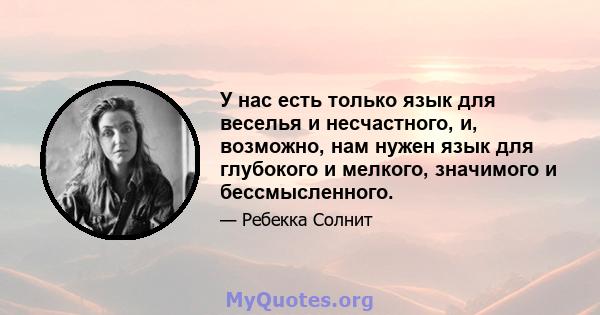 У нас есть только язык для веселья и несчастного, и, возможно, нам нужен язык для глубокого и мелкого, значимого и бессмысленного.

— Ребекка Солнит

MyQuotes.org